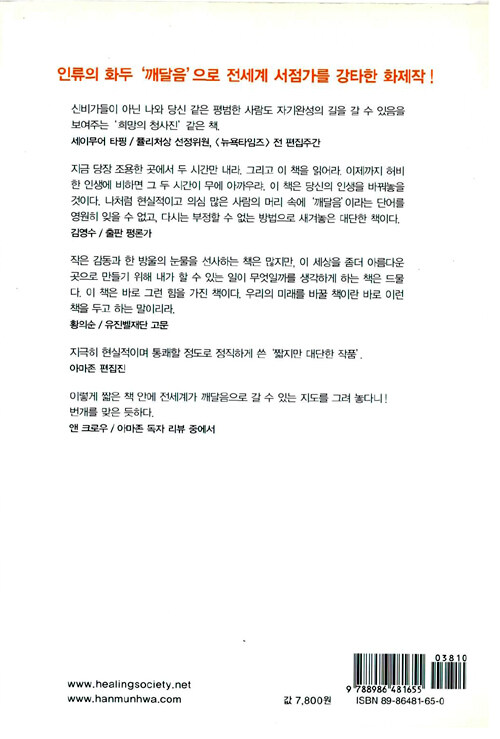 인류의 화두 '깨달음'으로 전세계 서점가를 강타한 화제작!

신비가들이 아닌 나와 당신 같은 평범한 사람도 자기완성의 길을 갈 수 있음을 보여주는 '희망의 청사진' 같은 책.
세이무어 타핑 / 퓰리처상 선정위원, 〈뉴욕타임즈〉 전 편집주간

지금 당장 조용한 곳에서 두 시간만 내라. 그리고 이 책을 읽어라. 이제까지 허비한 인생에 비하면 그 두 시간이 무에 아까우랴. 이 책은 당신의 인생을 바꿔놓을 것이다. 나처럼 현실적이고 의심 많은 사람의 머리 속에 '깨달음'이라는 단어를 영원히 잊을 수 없고, 다시는 부정할 수 없는 방법으로 새겨놓은 대단한 책이다.
김영수 / 출판 평론가

작은 감동과 한 방울의 눈물을 선사하는 책은 많지만, 이 세상을 좀더 아름다운 곳으로 만들기 위해 내가 할 수 있는 일이 무엇일까를 생각하게 하는 책은 드물다. 이 책은 바로 그런 힘을 가진 책이다. 우리의 미래를 바꿀 책이란 바로 이런 책을 두고 하는 말이리라.
황의순 / 유진벨재단 고문

지극히 현실적이며 통쾌할 정도로 정직하게 쓴 '짧지만 대단한 작품'.
아마존 편집진

이렇게 짧은 책 안에 전세계가 깨달음으로 갈 수 있는 지도를 그려 놓다니! 번개를 맞은 듯하다.
앤 크로우 / 아마존 독자 리뷰 중에서

www.healingsociety.net
www.hanmunhwa.com

값 7,800원

03810
9 788986 481655
ISBN 89-86481-65-0